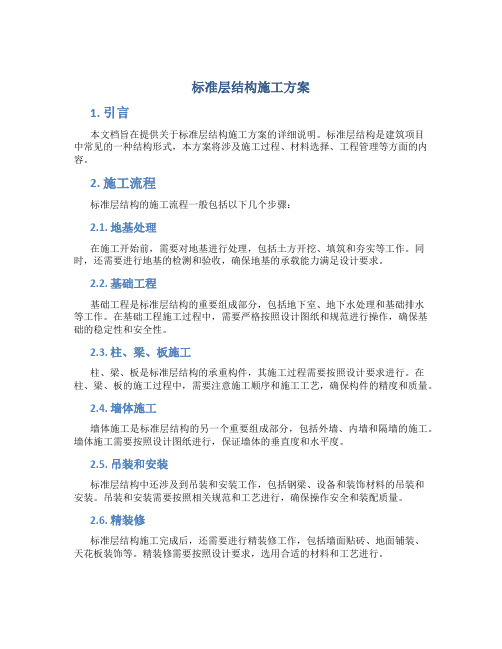 标准层结构施工方案

1. 引言

本文档旨在提供关于标准层结构施工方案的详细说明。标准层结构是建筑项目中常见的一种结构形式，本方案将涉及施工过程、材料选择、工程管理等方面的内容。

2. 施工流程

标准层结构的施工流程一般包括以下几个步骤：

2.1. 地基处理

在施工开始前，需要对地基进行处理，包括土方开挖、填筑和夯实等工作。同时，还需要进行地基的检测和验收，确保地基的承载能力满足设计要求。

2.2. 基础工程

基础工程是标准层结构的重要组成部分，包括地下室、地下水处理和基础排水等工作。在基础工程施工过程中，需要严格按照设计图纸和规范进行操作，确保基础的稳定性和安全性。

2.3. 柱、梁、板施工

柱、梁、板是标准层结构的承重构件，其施工过程需要按照设计要求进行。在柱、梁、板的施工过程中，需要注意施工顺序和施工工艺，确保构件的精度和质量。

2.4. 墙体施工

墙体施工是标准层结构的另一个重要组成部分，包括外墙、内墙和隔墙的施工。墙体施工需要按照设计图纸进行，保证墙体的垂直度和水平度。

2.5. 吊装和安装

标准层结构中还涉及到吊装和安装工作，包括钢梁、设备和装饰材料的吊装和安装。吊装和安装需要按照相关规范和工艺进行，确保操作安全和装配质量。

2.6. 精装修

标准层结构施工完成后，还需要进行精装修工作，包括墙面贴砖、地面铺装、天花板装饰等。精装修需要按照设计要求，选用合适的材料和工艺进行。